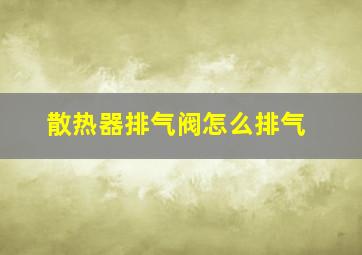 散热器排气阀怎么排气